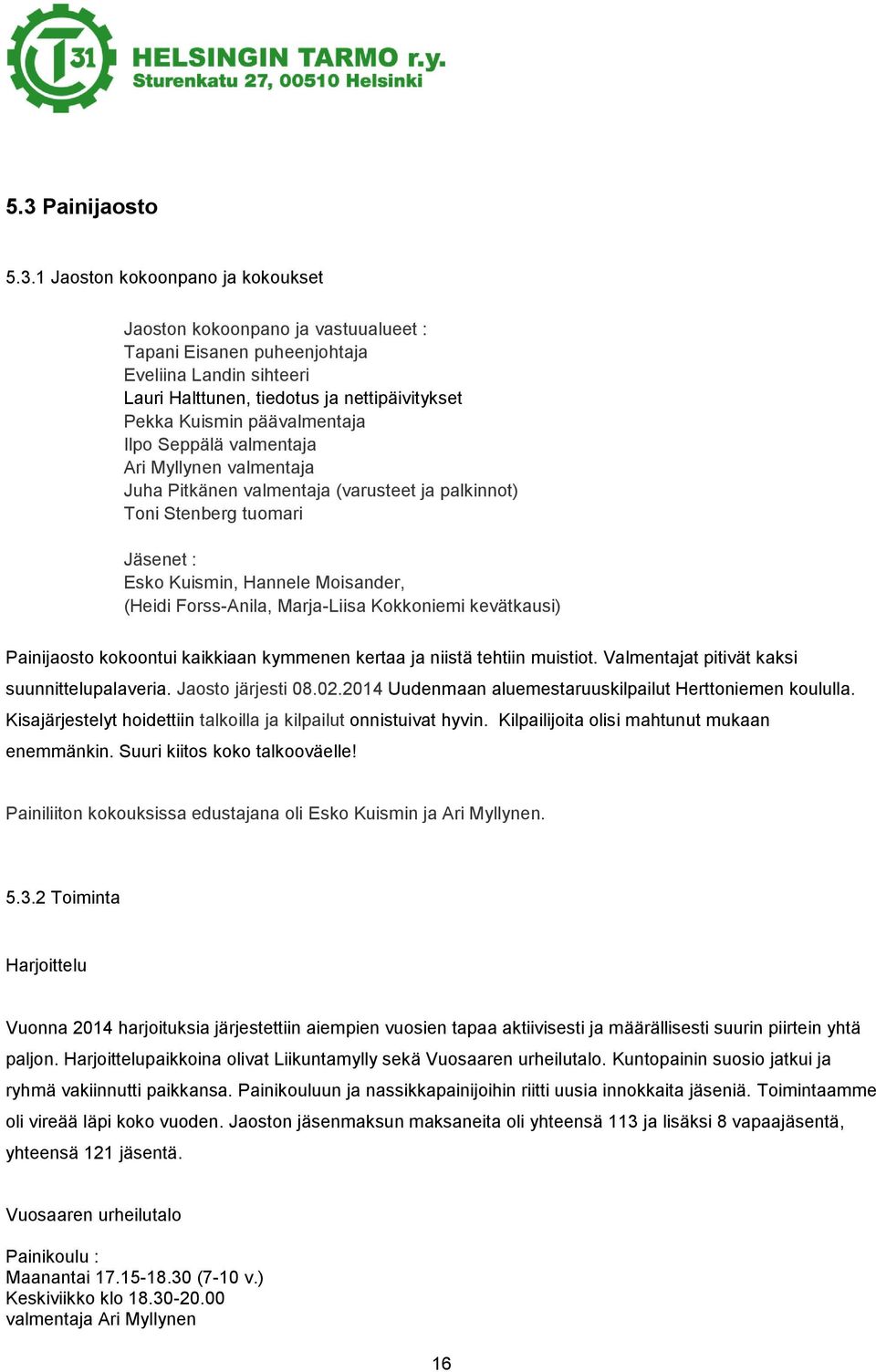 T 31 HELSINGIN TARMO r.y.
Sturenkatu 27, 00510 Helsinki

5.3 Painijaosto

5.3.1 Jaoston kokoonpano ja kokoukset

Jaoston kokoonpano ja vastuualueet :
Tapani Eisanen puheenjohtaja
Eveliina Landin sihteeri
Lauri Halttunen, tiedotus ja nettipäivitykset
Pekka Kuismin päävalmentaja
Ilpo Seppälä valmentaja
Ari Myllynen valmentaja
Juha Pitkänen valmentaja (varusteet ja palkinnot)
Toni Stenberg tuomari

Jäsenet :
Esko Kuismin, Hannele Moisander,
(Heidi Forss-Anila, Marja-Liisa Kokkoniemi kevätkausi)

Painijaosto kokoontui kaikkiaan kymmenen kertaa ja niistä tehtiin muistiot. Valmentajat pitivät kaksi suunnittelupalaveria. Jaosto järjesti 08.02.2014 Uudenmaan aluemestaruuskilpailut Herttoniemen koululla. Kisajärjestelyt hoidettiin talkoilla ja kilpailut onnistuivat hyvin. Kilpailijoita olisi mahtunut mukaan enemmänkin. Suuri kiitos koko talkooväelle!

Painiliiton kokouksissa edustajana oli Esko Kuismin ja Ari Myllynen.

5.3.2 Toiminta

Harjoittelu

Vuonna 2014 harjoituksia järjestettiin aiempien vuosien tapaa aktiivisesti ja määrällisesti suurin piirtein yhtä paljon. Harjoittelupaikkoina olivat Liikuntamylly sekä Vuosaaren urheilutalo. Kuntopainin suosio jatkui ja ryhmä vakiinnutti paikkansa. Painikouluun ja nassikkapainijoihin riitti uusia innokkaita jäseniä. Toimintaamme oli vireää läpi koko vuoden. Jaoston jäsenmaksun maksaneita oli yhteensä 113 ja lisäksi 8 vapaajäsentä, yhteensä 121 jäsentä.

Vuosaaren urheilutalo

Painikoulu :
Maanantai 17.15-18.30 (7-10 v.)
Keskiviikko klo 18.30-20.00
valmentaja Ari Myllynen

16